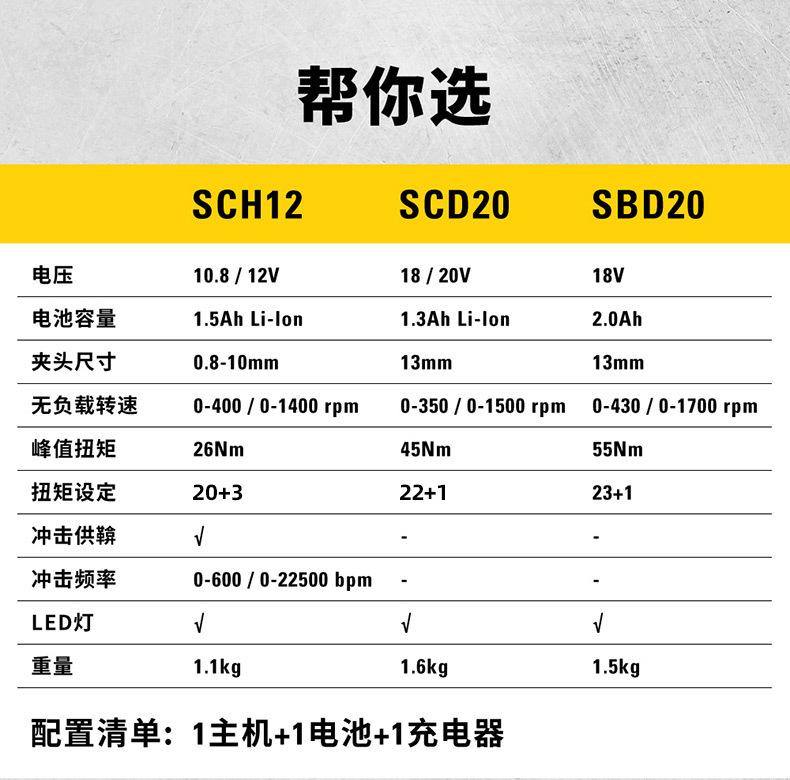 帮你选

|  | SCH12 | SCD20 | SBD20 |
|---|---|---|---|
| 电压 | 10.8 / 12V | 18 / 20V | 18V |
| 电池容量 | 1.5Ah Li-Ion | 1.3Ah Li-Ion | 2.0Ah |
| 夹头尺寸 | 0.8-10mm | 13mm | 13mm |
| 无负载转速 | 0-400 / 0-1400 rpm | 0-350 / 0-1500 rpm | 0-430 / 0-1700 rpm |
| 峰值扭矩 | 26Nm | 45Nm | 55Nm |
| 扭矩设定 | 20+3 | 22+1 | 23+1 |
| 冲击供鞥 | √ | - | - |
| 冲击频率 | 0-600 / 0-22500 bpm | - | - |
| LED灯 | √ | √ | √ |
| 重量 | 1.1kg | 1.6kg | 1.5kg |

配置清单：1主机+1电池+1充电器